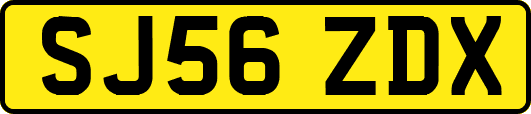 SJ56 ZDX